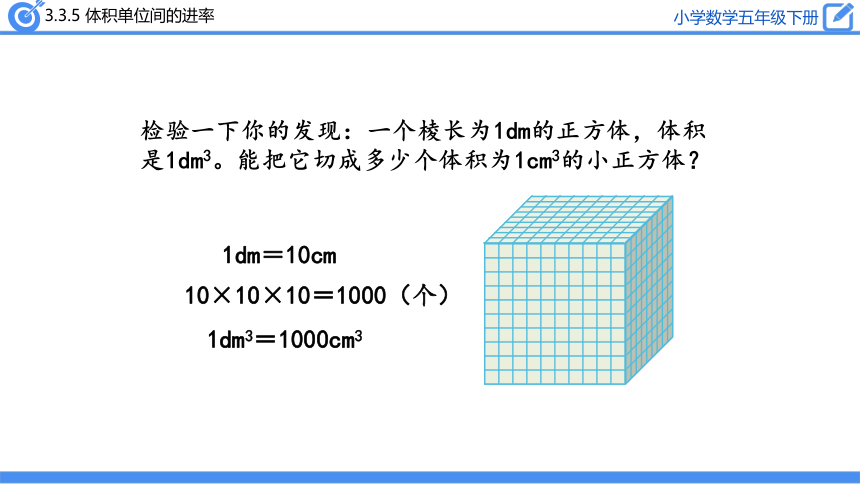 3.3.5 体积单位间的进率

小学数学五年级下册

检验一下你的发现：一个棱长为1dm的正方体，体积是$1dm^3$。能把它切成多少个体积为$1cm^3$的小正方体？

1dm＝10cm

10×10×10＝1000（个）

$1dm^3＝1000cm^3$